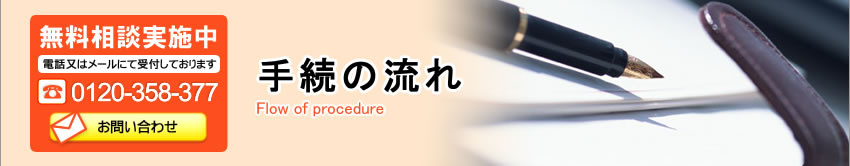 無料相談実施中
電話又はメールにて受付しております
0120-358-377
お問い合わせ

手続の流れ
Flow of procedure